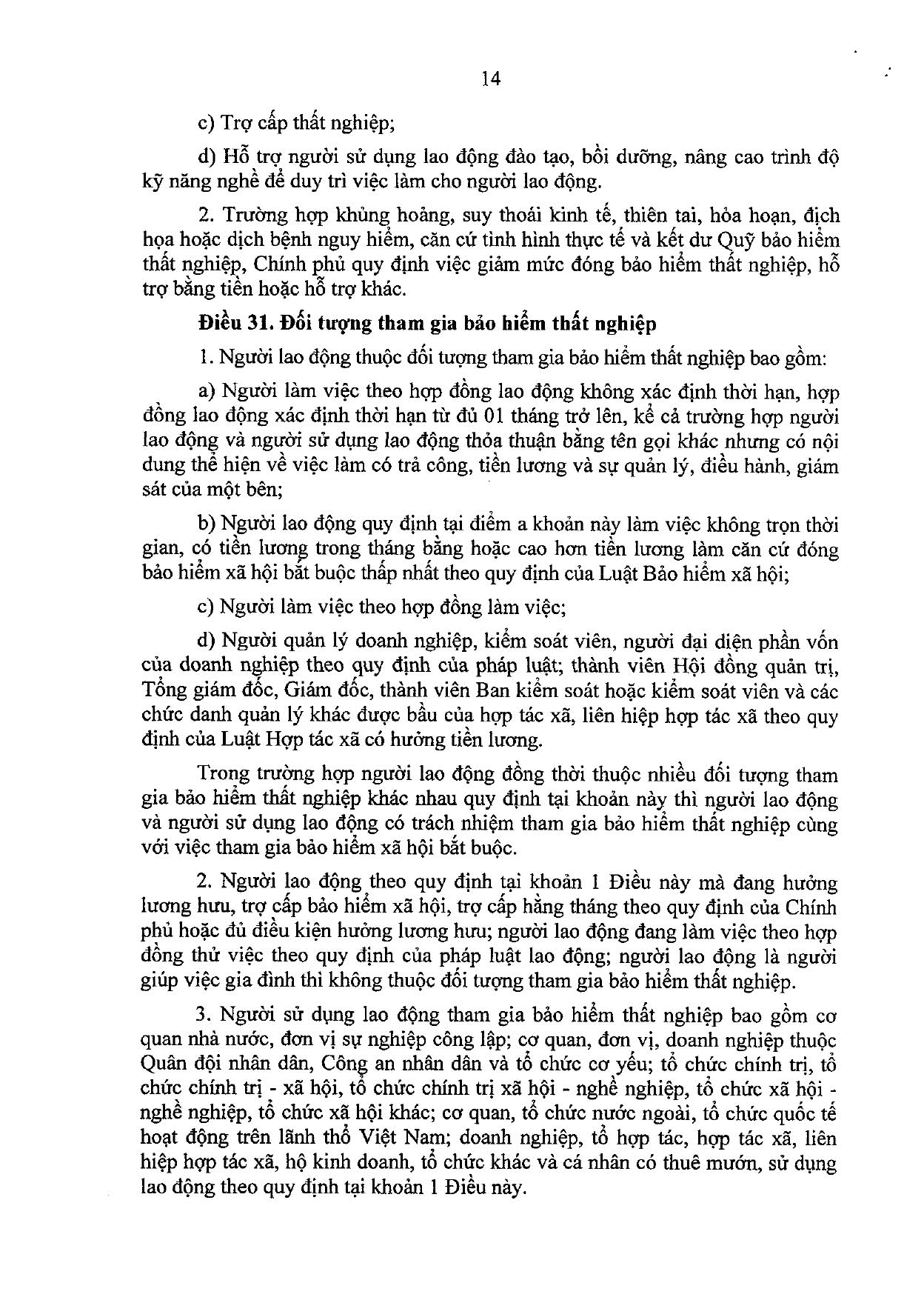 14

c) Trợ cấp thất nghiệp;

d) Hỗ trợ người sử dụng lao động đào tạo, bồi dưỡng, nâng cao trình độ kỹ năng nghề để duy trì việc làm cho người lao động.

2. Trường hợp khủng hoảng, suy thoái kinh tế, thiên tai, hỏa hoạn, địch họa hoặc dịch bệnh nguy hiểm, căn cứ tình hình thực tế và kết dư Quỹ bảo hiểm thất nghiệp, Chính phủ quy định việc giảm mức đóng bảo hiểm thất nghiệp, hỗ trợ bằng tiền hoặc hỗ trợ khác.

Điều 31. Đối tượng tham gia bảo hiểm thất nghiệp

1. Người lao động thuộc đối tượng tham gia bảo hiểm thất nghiệp bao gồm:

a) Người làm việc theo hợp đồng lao động không xác định thời hạn, hợp đồng lao động xác định thời hạn từ đủ 01 tháng trở lên, kể cả trường hợp người lao động và người sử dụng lao động thỏa thuận bằng tên gọi khác nhưng có nội dung thể hiện về việc làm có trả công, tiền lương và sự quản lý, điều hành, giám sát của một bên;

b) Người lao động quy định tại điểm a khoản này làm việc không trọn thời gian, có tiền lương trong tháng bằng hoặc cao hơn tiền lương làm căn cứ đóng bảo hiểm xã hội bắt buộc thấp nhất theo quy định của Luật Bảo hiểm xã hội;

c) Người làm việc theo hợp đồng làm việc;

d) Người quản lý doanh nghiệp, kiểm soát viên, người đại diện phần vốn của doanh nghiệp theo quy định của pháp luật; thành viên Hội đồng quản trị, Tổng giám đốc, Giám đốc, thành viên Ban kiểm soát hoặc kiểm soát viên và các chức danh quản lý khác được bầu của hợp tác xã, liên hiệp hợp tác xã theo quy định của Luật Hợp tác xã có hưởng tiền lương.

Trong trường hợp người lao động đồng thời thuộc nhiều đối tượng tham gia bảo hiểm thất nghiệp khác nhau quy định tại khoản này thì người lao động và người sử dụng lao động có trách nhiệm tham gia bảo hiểm thất nghiệp cùng với việc tham gia bảo hiểm xã hội bắt buộc.

2. Người lao động theo quy định tại khoản 1 Điều này mà đang hưởng lương hưu, trợ cấp bảo hiểm xã hội, trợ cấp hằng tháng theo quy định của Chính phủ hoặc đủ điều kiện hưởng lương hưu; người lao động đang làm việc theo hợp đồng thử việc theo quy định của pháp luật lao động; người lao động là người giúp việc gia đình thì không thuộc đối tượng tham gia bảo hiểm thất nghiệp.

3. Người sử dụng lao động tham gia bảo hiểm thất nghiệp bao gồm cơ quan nhà nước, đơn vị sự nghiệp công lập; cơ quan, đơn vị, doanh nghiệp thuộc Quân đội nhân dân, Công an nhân dân và tổ chức cơ yếu; tổ chức chính trị, tổ chức chính trị - xã hội, tổ chức chính trị xã hội - nghề nghiệp, tổ chức xã hội - nghề nghiệp, tổ chức xã hội khác; cơ quan, tổ chức nước ngoài, tổ chức quốc tế hoạt động trên lãnh thổ Việt Nam; doanh nghiệp, tổ hợp tác, hợp tác xã, liên hiệp hợp tác xã, hộ kinh doanh, tổ chức khác và cá nhân có thuê mướn, sử dụng lao động theo quy định tại khoản 1 Điều này.